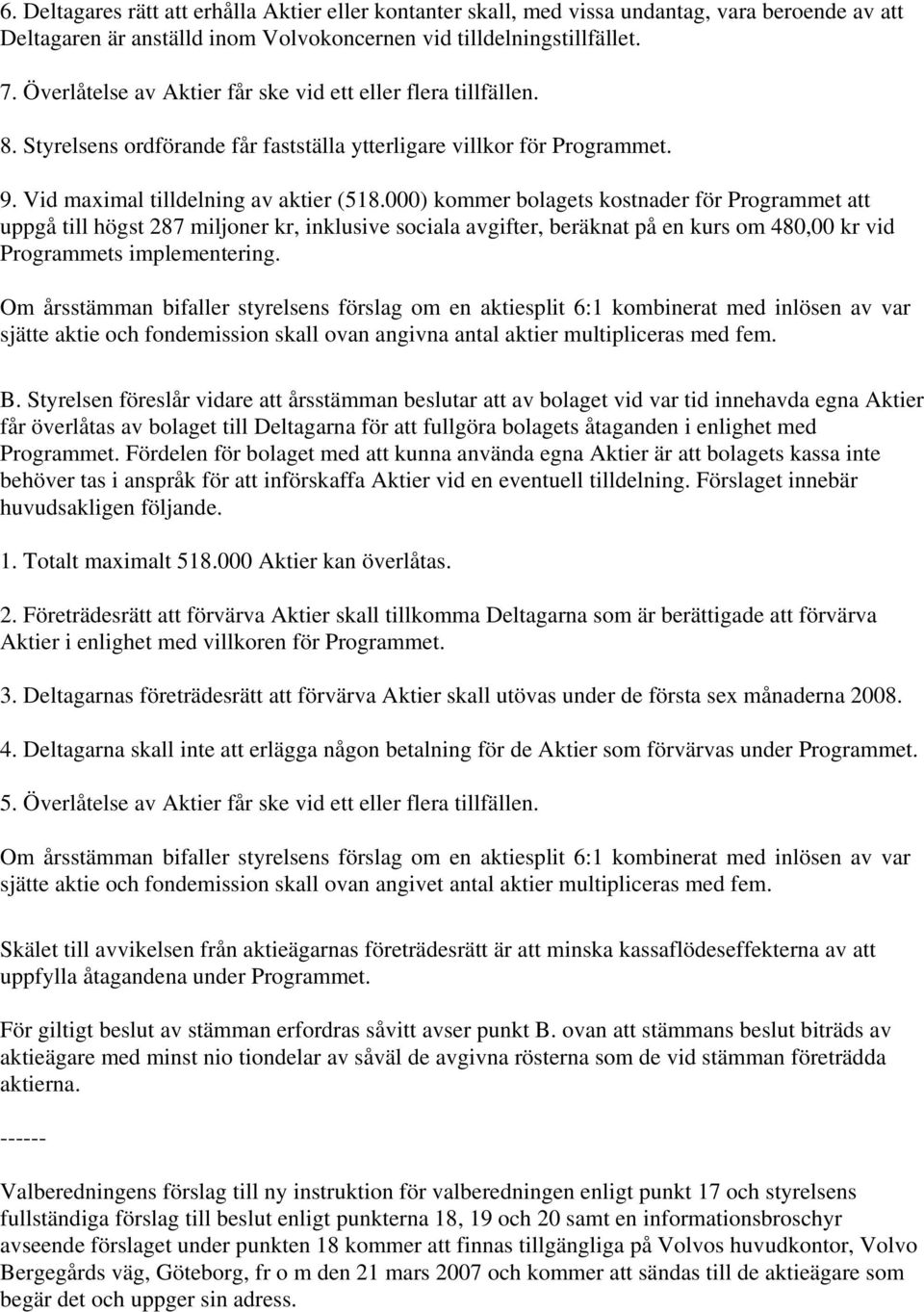 6. Deltagares rätt att erhålla Aktier eller kontanter skall, med vissa undantag, vara beroende av att Deltagaren är anställd inom Volvokoncernen vid tilldelningstillfället.

7. Överlåtelse av Aktier får ske vid ett eller flera tillfällen.

8. Styrelsens ordförande får fastställa ytterligare villkor för Programmet.

9. Vid maximal tilldelning av aktier (518.000) kommer bolagets kostnader för Programmet att uppgå till högst 287 miljoner kr, inklusive sociala avgifter, beräknat på en kurs om 480,00 kr vid Programmets implementering.

Om årsstämman bifaller styrelsens förslag om en aktiesplit 6:1 kombinerat med inlösen av var sjätte aktie och fondemission skall ovan angivna antal aktier multipliceras med fem.

B. Styrelsen föreslår vidare att årsstämman beslutar att av bolaget vid var tid innehavda egna Aktier får överlåtas av bolaget till Deltagarna för att fullgöra bolagets åtaganden i enlighet med Programmet. Fördelen för bolaget med att kunna använda egna Aktier är att bolagets kassa inte behöver tas i anspråk för att införskaffa Aktier vid en eventuell tilldelning. Förslaget innebär huvudsakligen följande.

1. Totalt maximalt 518.000 Aktier kan överlåtas.

2. Företrädesrätt att förvärva Aktier skall tillkomma Deltagarna som är berättigade att förvärva Aktier i enlighet med villkoren för Programmet.

3. Deltagarnas företrädesrätt att förvärva Aktier skall utövas under de första sex månaderna 2008.

4. Deltagarna skall inte att erlägga någon betalning för de Aktier som förvärvas under Programmet.

5. Överlåtelse av Aktier får ske vid ett eller flera tillfällen.

Om årsstämman bifaller styrelsens förslag om en aktiesplit 6:1 kombinerat med inlösen av var sjätte aktie och fondemission skall ovan angivet antal aktier multipliceras med fem.

Skälet till avvikelsen från aktieägarnas företrädesrätt är att minska kassaflödeseffekterna av att uppfylla åtagandena under Programmet.

För giltigt beslut av stämman erfordras såvitt avser punkt B. ovan att stämmans beslut biträds av aktieägare med minst nio tiondelar av såväl de avgivna rösterna som de vid stämman företrädda aktierna.

------

Valberedningens förslag till ny instruktion för valberedningen enligt punkt 17 och styrelsens fullständiga förslag till beslut enligt punkterna 18, 19 och 20 samt en informationsbroschyr avseende förslaget under punkten 18 kommer att finnas tillgängliga på Volvos huvudkontor, Volvo Bergegårds väg, Göteborg, fr o m den 21 mars 2007 och kommer att sändas till de aktieägare som begär det och uppger sin adress.